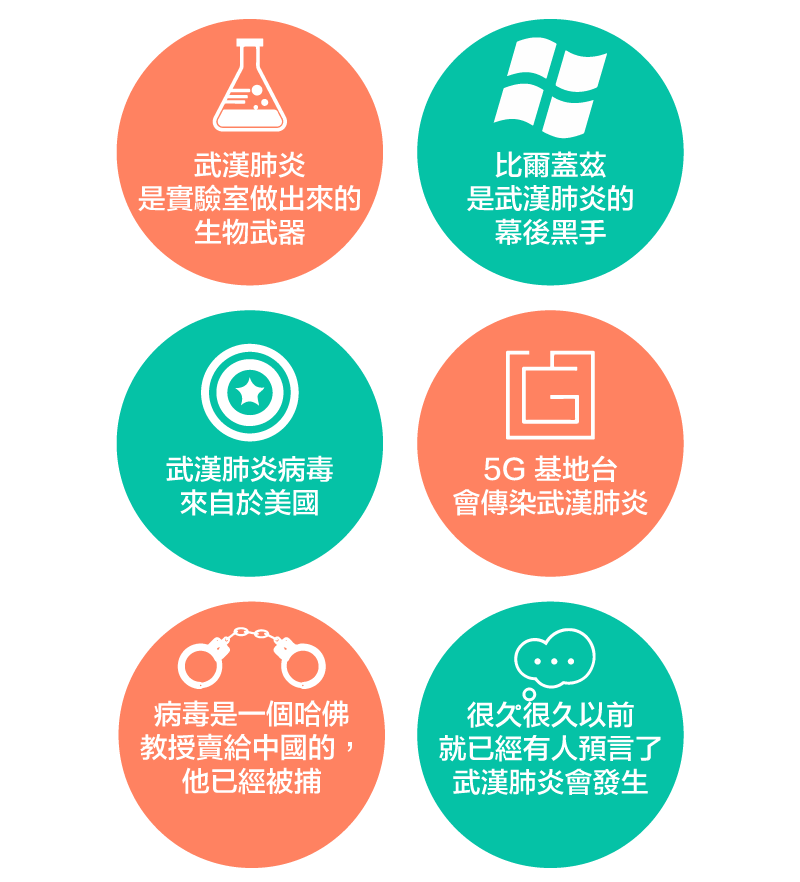 武漢肺炎
是實驗室做出來的
生物武器

比爾蓋茲
是武漢肺炎的
幕後黑手

武漢肺炎病毒
來自於美國

5G 基地台
會傳染武漢肺炎

病毒是一個哈佛
教授賣給中國的，
他已經被捕

很久很久以前
就已經有人預言了
武漢肺炎會發生